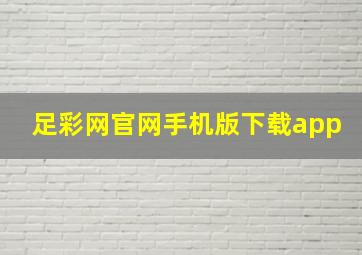 足彩网官网手机版下载app